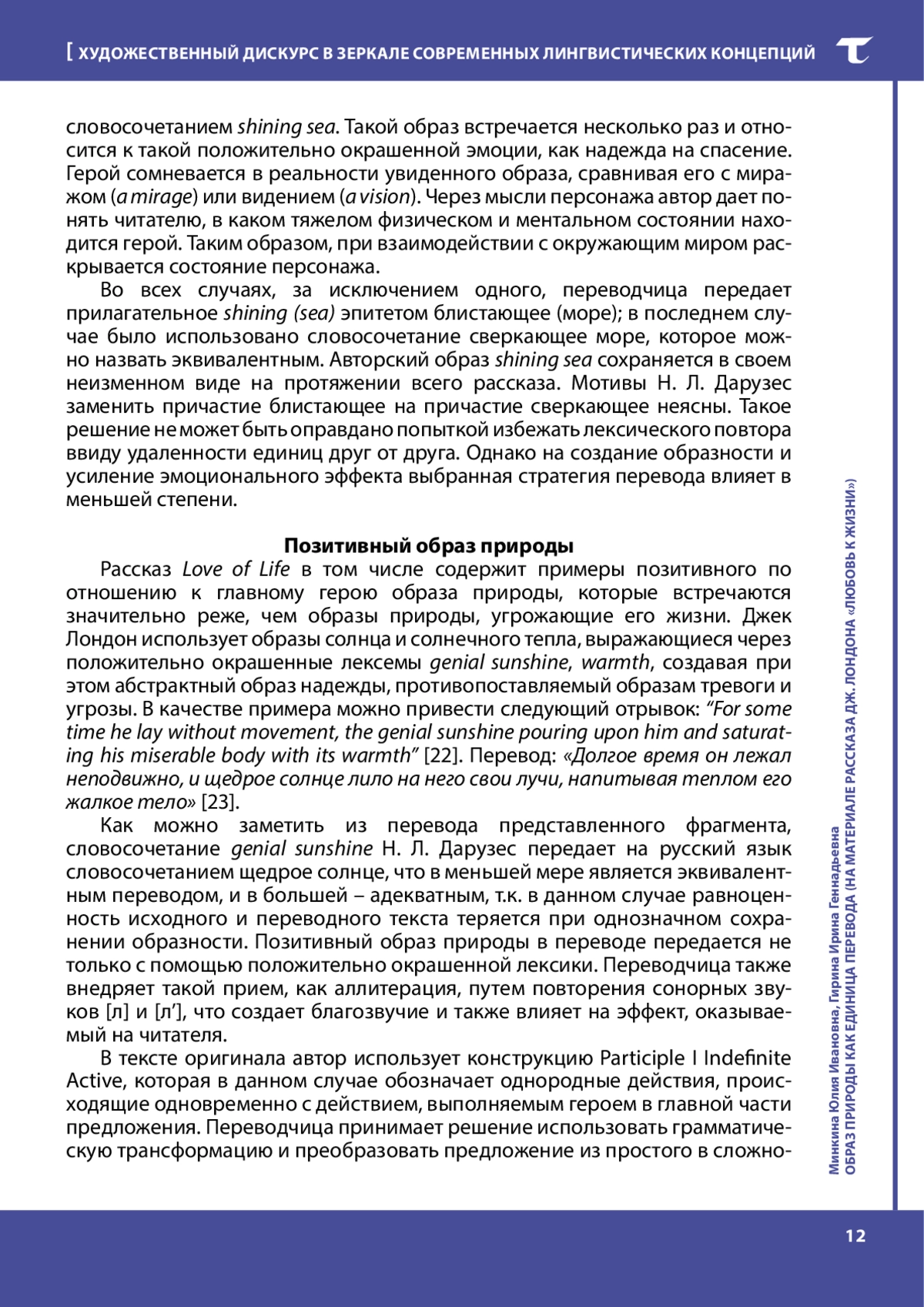 [ ХУДОЖЕСТВЕННЫЙ ДИСКУРС В ЗЕРКАЛЕ СОВРЕМЕННЫХ ЛИНГВИСТИЧЕСКИХ КОНЦЕПЦИЙ

словосочетанием shining sea. Такой образ встречается несколько раз и относится к такой положительно окрашенной эмоции, как надежда на спасение. Герой сомневается в реальности увиденного образа, сравнивая его с миражом (a mirage) или видением (a vision). Через мысли персонажа автор дает понять читателю, в каком тяжелом физическом и ментальном состоянии находится герой. Таким образом, при взаимодействии с окружающим миром раскрывается состояние персонажа.

Во всех случаях, за исключением одного, переводчица передает прилагательное shining (sea) эпитетом блистающее (море); в последнем случае было использовано словосочетание сверкающее море, которое можно назвать эквивалентным. Авторский образ shining sea сохраняется в своем неизменном виде на протяжении всего рассказа. Мотивы Н. Л. Дарузес заменить причастие блистающее на причастие сверкающее неясны. Такое решение не может быть оправдано попыткой избежать лексического повтора ввиду удаленности единиц друг от друга. Однако на создание образности и усиление эмоционального эффекта выбранная стратегия перевода влияет в меньшей степени.

Позитивный образ природы

Рассказ Love of Life в том числе содержит примеры позитивного по отношению к главному герою образа природы, которые встречаются значительно реже, чем образы природы, угрожающие его жизни. Джек Лондон использует образы солнца и солнечного тепла, выражающиеся через положительно окрашенные лексемы genial sunshine, warmth, создавая при этом абстрактный образ надежды, противопоставляемый образам тревоги и угрозы. В качестве примера можно привести следующий отрывок: “For some time he lay without movement, the genial sunshine pouring upon him and saturating his miserable body with its warmth” [22]. Перевод: «Долгое время он лежал неподвижно, и щедрое солнце лило на него свои лучи, напитывая теплом его жалкое тело» [23].

Как можно заметить из перевода представленного фрагмента, словосочетание genial sunshine Н. Л. Дарузес передает на русский язык словосочетанием щедрое солнце, что в меньшей мере является эквивалентным переводом, и в большей – адекватным, т.к. в данном случае равноценность исходного и переводного текста теряется при однозначном сохранении образности. Позитивный образ природы в переводе передается не только с помощью положительно окрашенной лексики. Переводчица также внедряет такой прием, как аллитерация, путем повторения сонорных звуков [л] и [л’], что создает благозвучие и также влияет на эффект, оказываемый на читателя.

В тексте оригинала автор использует конструкцию Participle I Indefinite Active, которая в данном случае обозначает однородные действия, происходящие одновременно с действием, выполняемым героем в главной части предложения. Переводчица принимает решение использовать грамматическую трансформацию и преобразовать предложение из простого в сложно-

Минкина Юлия Ивановна, Гирина Ирина Геннадьевна
ОБРАЗ ПРИРОДЫ КАК ЕДИНИЦА ПЕРЕВОДА (НА МАТЕРИАЛЕ РАССКАЗА ДЖ. ЛОНДОНА «ЛЮБОВЬ К ЖИЗНИ»)

12